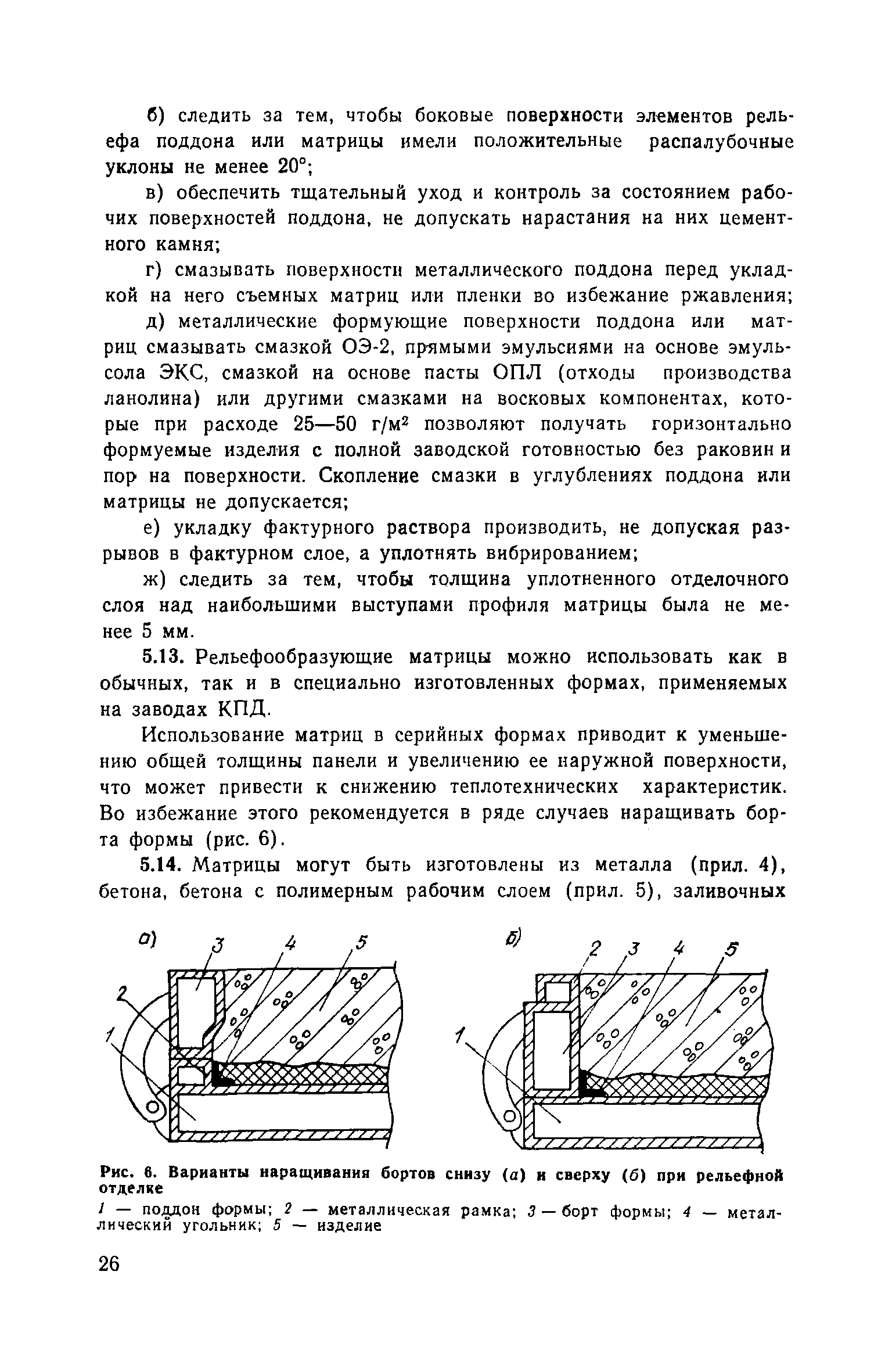 б) следить за тем, чтобы боковые поверхности элементов рельефа поддона или матрицы имели положительные распалубочные уклоны не менее 20°;

в) обеспечить тщательный уход и контроль за состоянием рабочих поверхностей поддона, не допускать нарастания на них цементного камня;

г) смазывать поверхности металлического поддона перед укладкой на него съемных матриц или пленки во избежание ржавления;

д) металлические формующие поверхности поддона или матриц смазывать смазкой ОЭ-2, прямыми эмульсиями на основе эмульсола ЭКС, смазкой на основе пасты ОПЛ (отходы производства ланолина) или другими смазками на восковых компонентах, которые при расходе 25—50 г/м$^2$ позволяют получать горизонтально формуемые изделия с полной заводской готовностью без раковин и пор на поверхности. Скопление смазки в углублениях поддона или матрицы не допускается;

е) укладку фактурного раствора производить, не допуская разрывов в фактурном слое, а уплотнять вибрированием;

ж) следить за тем, чтобы толщина уплотненного отделочного слоя над наибольшими выступами профиля матрицы была не менее 5 мм.

5.13. Рельефообразующие матрицы можно использовать как в обычных, так и в специально изготовленных формах, применяемых на заводах КПД.

Использование матриц в серийных формах приводит к уменьшению общей толщины панели и увеличению ее наружной поверхности, что может привести к снижению теплотехнических характеристик. Во избежание этого рекомендуется в ряде случаев наращивать борта формы (рис. 6).

5.14. Матрицы могут быть изготовлены из металла (прил. 4), бетона, бетона с полимерным рабочим слоем (прил. 5), заливочных

а) 3 4 5 2 1

б) 2 3 4 5 1

Рис. 6. Варианты наращивания бортов снизу (а) и сверху (б) при рельефной отделке
1 — поддон формы; 2 — металлическая рамка; 3 — борт формы; 4 — металлический угольник; 5 — изделие

26